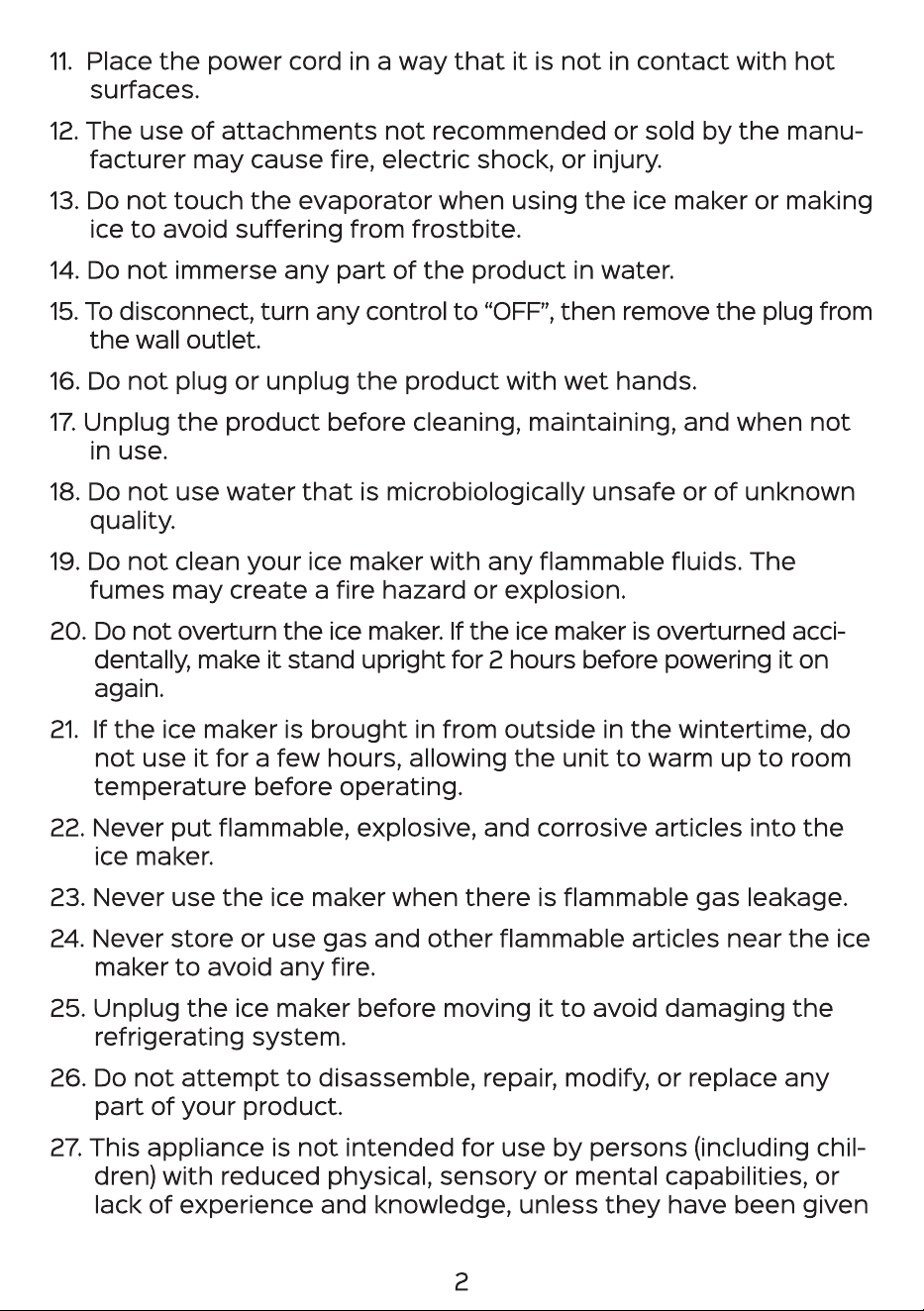 11. Place the power cord in a way that it is not in contact with hot surfaces.

12. The use of attachments not recommended or sold by the manufacturer may cause fire, electric shock, or injury.

13. Do not touch the evaporator when using the ice maker or making ice to avoid suffering from frostbite.

14. Do not immerse any part of the product in water.

15. To disconnect, turn any control to "OFF", then remove the plug from the wall outlet.

16. Do not plug or unplug the product with wet hands.

17. Unplug the product before cleaning, maintaining, and when not in use.

18. Do not use water that is microbiologically unsafe or of unknown quality.

19. Do not clean your ice maker with any flammable fluids. The fumes may create a fire hazard or explosion.

20. Do not overturn the ice maker. If the ice maker is overturned accidentally, make it stand upright for 2 hours before powering it on again.

21. If the ice maker is brought in from outside in the wintertime, do not use it for a few hours, allowing the unit to warm up to room temperature before operating.

22. Never put flammable, explosive, and corrosive articles into the ice maker.

23. Never use the ice maker when there is flammable gas leakage.

24. Never store or use gas and other flammable articles near the ice maker to avoid any fire.

25. Unplug the ice maker before moving it to avoid damaging the refrigerating system.

26. Do not attempt to disassemble, repair, modify, or replace any part of your product.

27. This appliance is not intended for use by persons (including children) with reduced physical, sensory or mental capabilities, or lack of experience and knowledge, unless they have been given

2